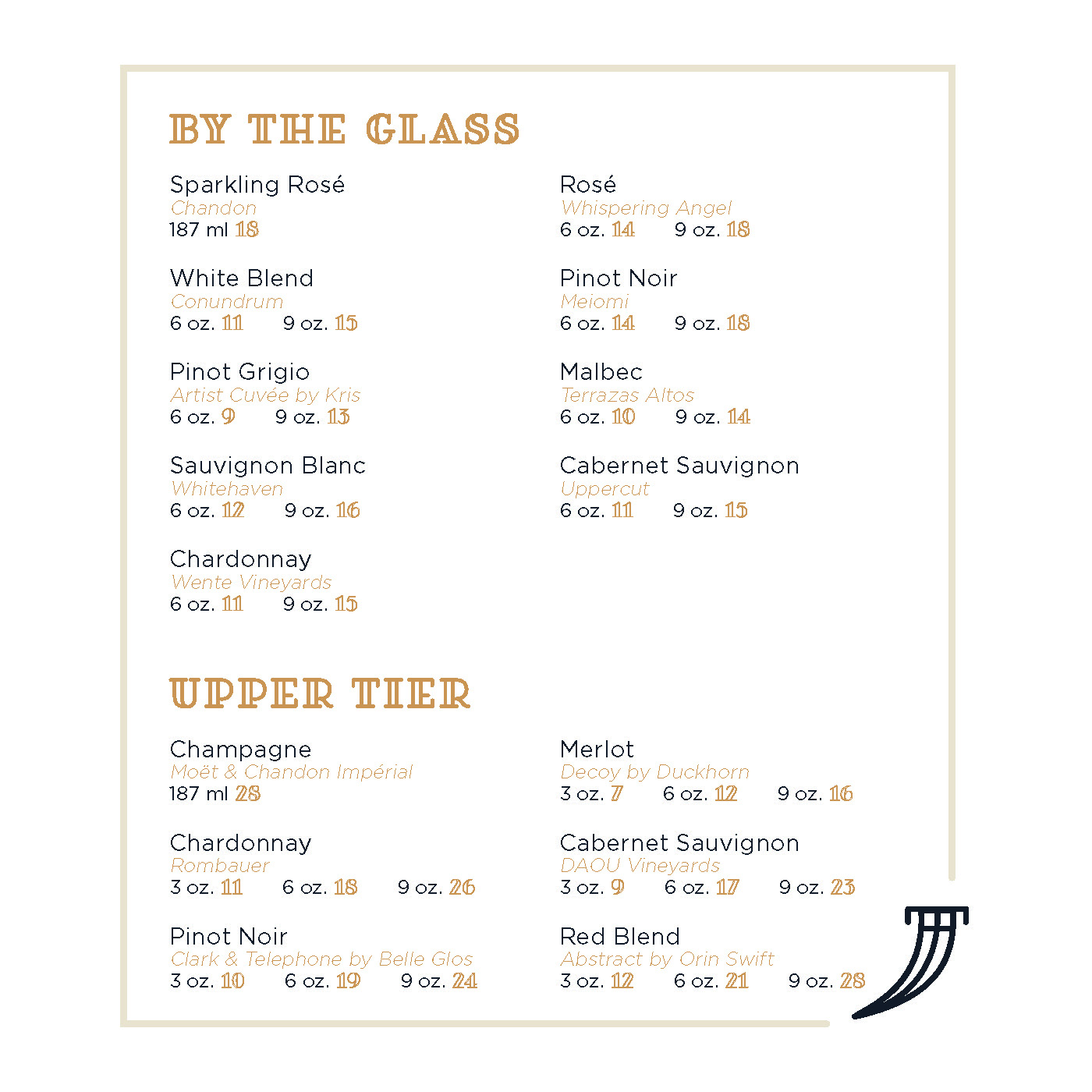 BY THE GLASS

Sparkling Rosé
Chandon
187 ml 18

White Blend
Conundrum
6 oz. 11   9 oz. 15

Pinot Grigio
Artist Cuvée by Kris
6 oz. 9   9 oz. 13

Sauvignon Blanc
Whitehaven
6 oz. 12   9 oz. 16

Chardonnay
Wente Vineyards
6 oz. 11   9 oz. 15

Rosé
Whispering Angel
6 oz. 14   9 oz. 18

Pinot Noir
Meiomi
6 oz. 14   9 oz. 18

Malbec
Terrazas Altos
6 oz. 10   9 oz. 14

Cabernet Sauvignon
Uppercut
6 oz. 11   9 oz. 15

UPPER TIER

Champagne
Moët & Chandon Impérial
187 ml 28

Chardonnay
Rombauer
3 oz. 11   6 oz. 18   9 oz. 26

Pinot Noir
Clark & Telephone by Belle Glos
3 oz. 10   6 oz. 19   9 oz. 24

Merlot
Decoy by Duckhorn
3 oz. 7   6 oz. 12   9 oz. 16

Cabernet Sauvignon
DAOU Vineyards
3 oz. 9   6 oz. 17   9 oz. 23

Red Blend
Abstract by Orin Swift
3 oz. 12   6 oz. 21   9 oz. 28